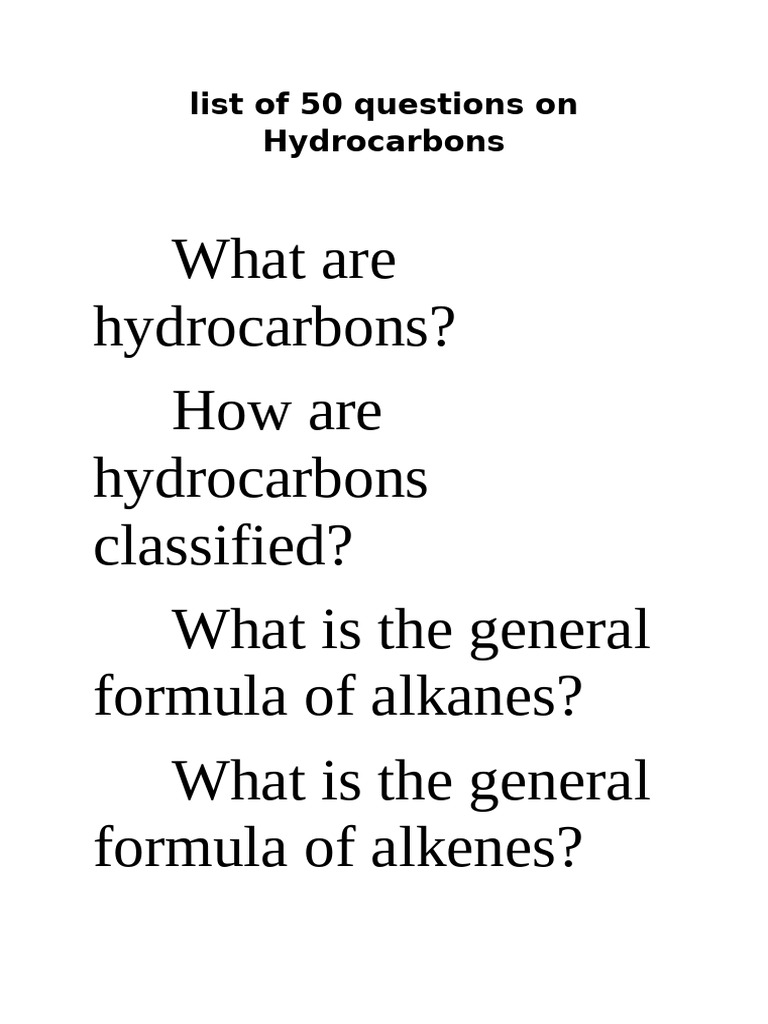 list of 50 questions on Hydrocarbons

What are hydrocarbons?

How are hydrocarbons classified?

What is the general formula of alkanes?

What is the general formula of alkenes?